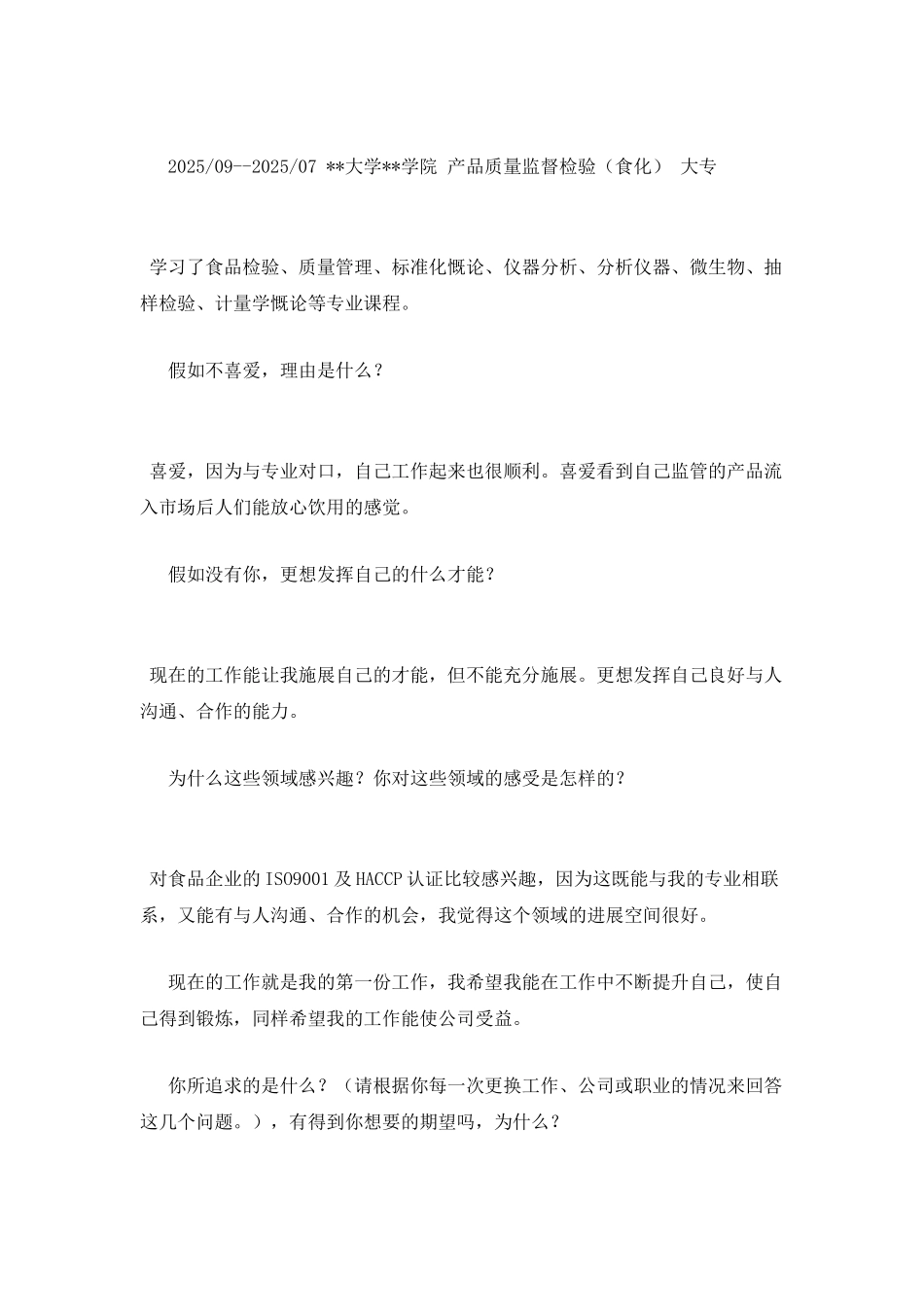 2025/09--2025/07 **大学**学院 产品质量监督检验（食化） 大专

学习了食品检验、质量管理、标准化概论、仪器分析、分析仪器、微生物、抽样检验、计量学概论等专业课程。

假如不喜爱，理由是什么？

喜爱，因为与专业对口，自己工作起来也很顺利。喜爱看到自己监管的产品流入市场后人们能放心饮用的感觉。

假如没有你，更想发挥自己的什么才能？

现在的工作能让我施展自己的才能，但不能充分施展。更想发挥自己良好与人沟通、合作的能力。

为什么这些领域感兴趣？你对这些领域的感受是怎样的？

对食品企业的 ISO9001 及 HACCP 认证比较感兴趣，因为这既能与我的专业相联系，又能有与人沟通、合作的机会，我觉得这个领域的进展空间很好。

现在的工作就是我的第一份工作，我希望我能在工作中不断提升自己，使自己得到锻炼，同样希望我的工作能使公司受益。

你所追求的是什么？（请根据你每一次更换工作、公司或职业的情况来回答这几个问题。），有得到你想要的期望吗，为什么？